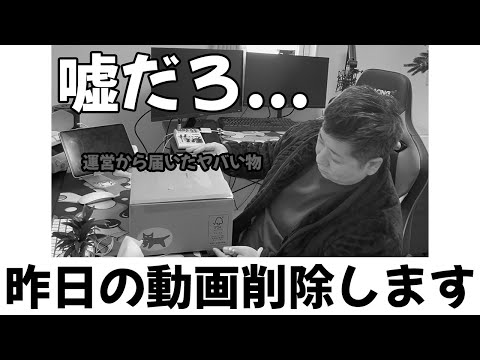 嘘だろ…

運営から届いたヤバい物

昨日の動画削除します